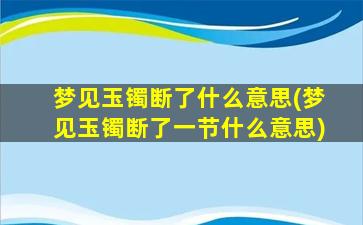 梦见玉镯断了什么意思(梦见玉镯断了一节什么意思)